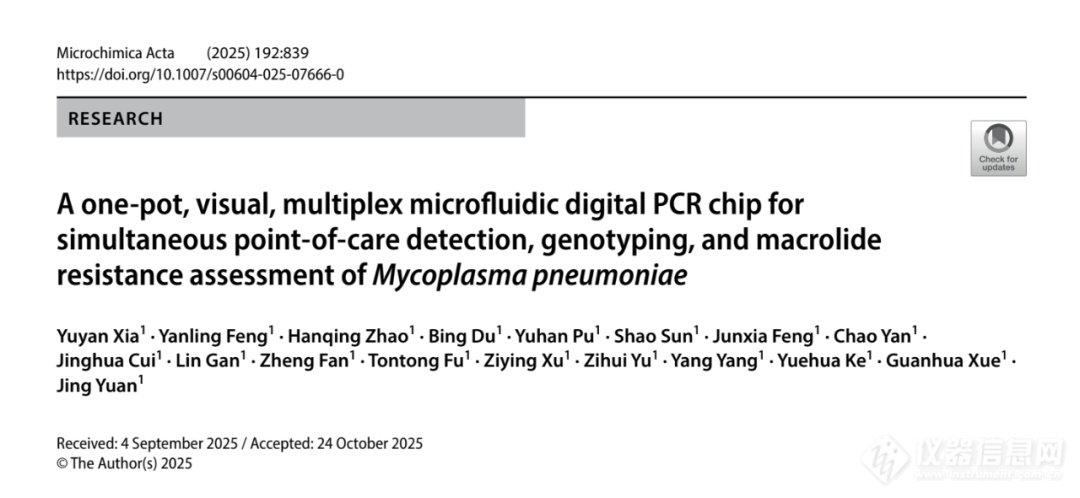 Microchimica Acta (2025) 192:839
https://doi.org/10.1007/s00604-025-07666-0

RESEARCH

Check for updates

A one-pot, visual, multiplex microfluidic digital PCR chip for simultaneous point-of-care detection, genotyping, and macrolide resistance assessment of Mycoplasma pneumoniae

Yuyan Xia$^{1}$ · Yanling Feng$^{1}$ · Hanqing Zhao$^{1}$ · Bing Du$^{1}$ · Yuhan Pu$^{1}$ · Shao Sun$^{1}$ · Junxia Feng$^{1}$ · Chao Yan$^{1}$ · Jinghua Cui$^{1}$ · Lin Gan$^{1}$ · Zheng Fan$^{1}$ · Tontong Fu$^{1}$ · Ziying Xu$^{1}$ · Zihui Yu$^{1}$ · Yang Yang$^{1}$ · Yuehua Ke$^{1}$ · Guanhua Xue$^{1}$ · Jing Yuan$^{1}$

Received: 4 September 2025 / Accepted: 24 October 2025
© The Author(s) 2025

仪器信息网